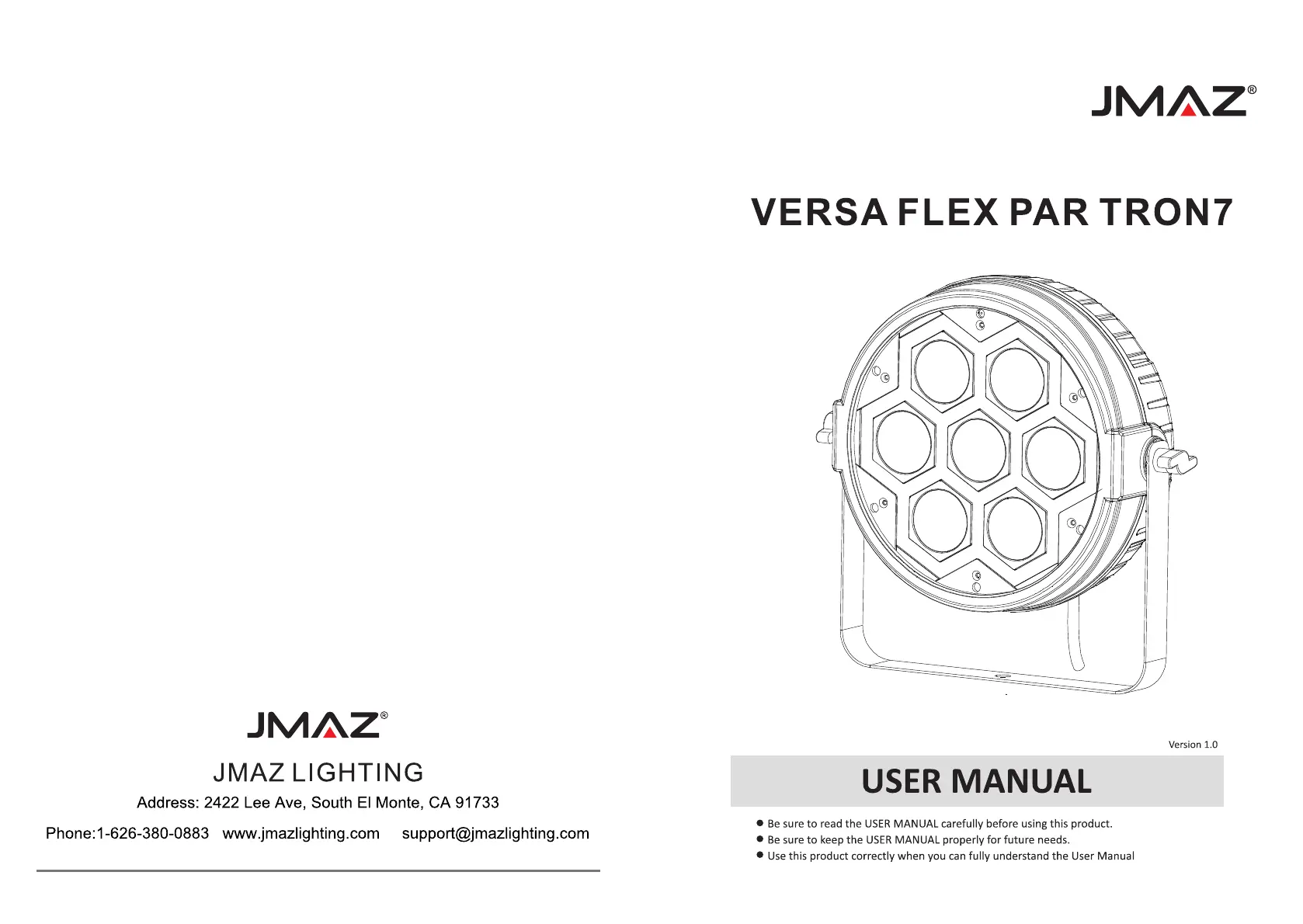 JMAZ®

JMAZ LIGHTING

Address: 2422 Lee Ave, South El Monte, CA 91733

Phone:1-626-380-0883   www.jmazlighting.com   support@jmazlighting.com

JMAZ®

VERSA FLEX PAR TRON7

Version 1.0

USER MANUAL

● Be sure to read the USER MANUAL carefully before using this product.
● Be sure to keep the USER MANUAL properly for future needs.
● Use this product correctly when you can fully understand the User Manual